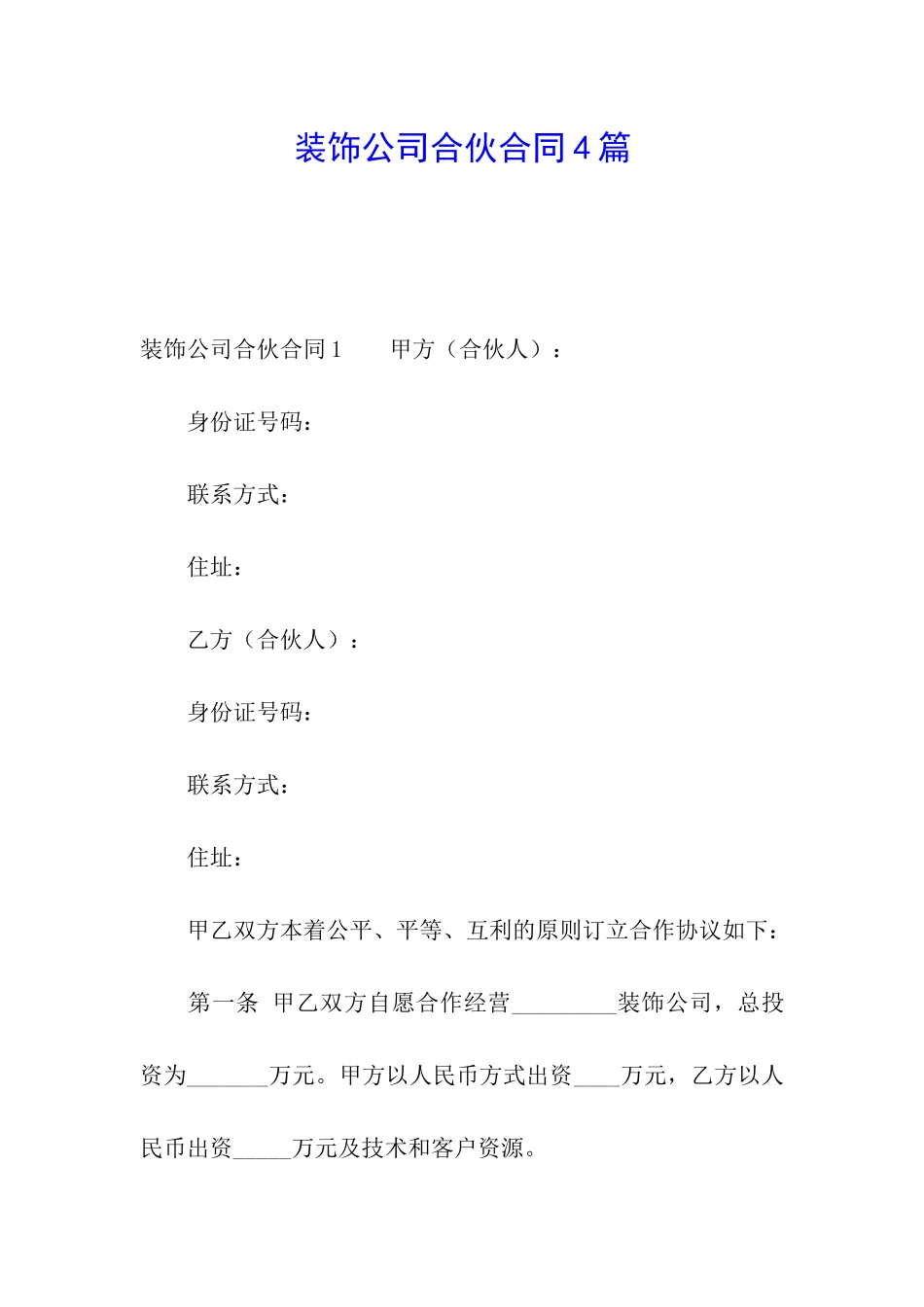 装饰公司合伙合同4篇

装饰公司合伙合同1　　甲方（合伙人）：

身份证号码：

联系方式：

住址：

乙方（合伙人）：

身份证号码：

联系方式：

住址：

甲乙双方本着公平、平等、互利的原则订立合作协议如下：

第一条 甲乙双方自愿合作经营_________装饰公司，总投资为_______万元。甲方以人民币方式出资____万元，乙方以人民币出资_____万元及技术和客户资源。